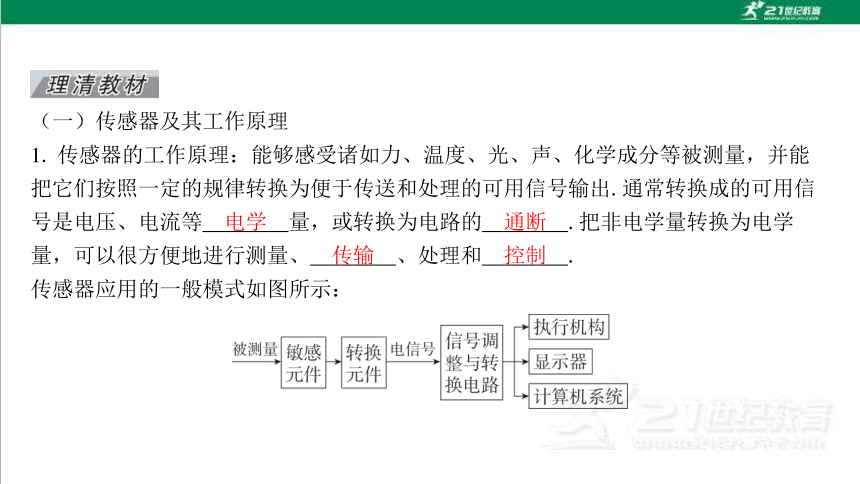 21世纪教育

理清教材

（一）传感器及其工作原理

1. 传感器的工作原理：能够感受诸如力、温度、光、声、化学成分等被测量，并能把它们按照一定的规律转换为便于传送和处理的可用信号输出. 通常转换成的可用信号是电压、电流等 电学 量，或转换为电路的 通断 . 把非电学量转换为电学量，可以很方便地进行测量、 传输 、处理和 控制 .

传感器应用的一般模式如图所示：

被测量 敏感元件 转换元件 电信号 信号调整与转换电路 执行机构 显示器 计算机系统

21世纪教育